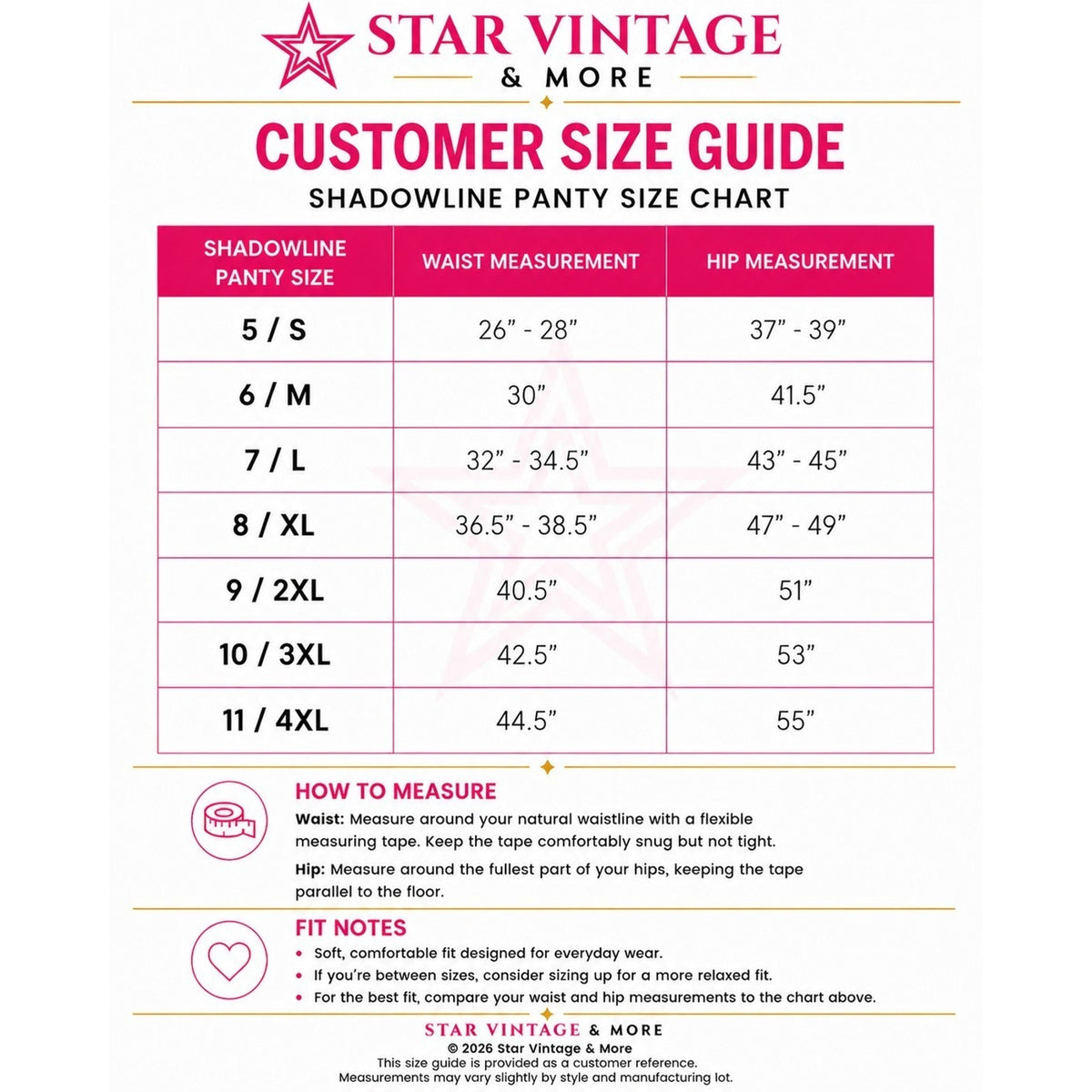 STAR VINTAGE
& MORE

CUSTOMER SIZE GUIDE
SHADOWLINE PANTY SIZE CHART

| SHADOWLINE PANTY SIZE | WAIST MEASUREMENT | HIP MEASUREMENT |
|---|---|---|
| 5 / S | 26” - 28” | 37” - 39” |
| 6 / M | 30” | 41.5” |
| 7 / L | 32” - 34.5” | 43” - 45” |
| 8 / XL | 36.5” - 38.5” | 47” - 49” |
| 9 / 2XL | 40.5” | 51” |
| 10 / 3XL | 42.5” | 53” |
| 11 / 4XL | 44.5” | 55” |

HOW TO MEASURE
Waist: Measure around your natural waistline with a flexible measuring tape. Keep the tape comfortably snug but not tight.

Hip: Measure around the fullest part of your hips, keeping the tape parallel to the floor.

FIT NOTES
• Soft, comfortable fit designed for everyday wear.
• If you're between sizes, consider sizing up for a more relaxed fit.
• For the best fit, compare your waist and hip measurements to the chart above.

STAR VINTAGE & MORE
© 2026 Star Vintage & More
This size guide is provided as a customer reference.
Measurements may vary slightly by style and manufacturing lot.